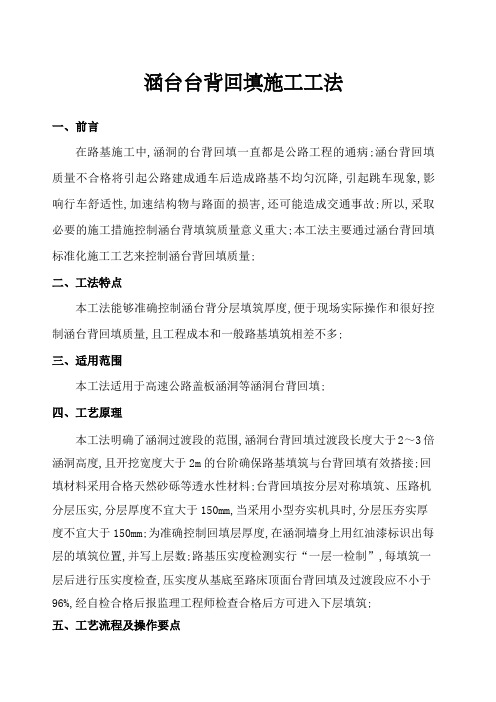 涵台台背回填施工工法

一、前言

在路基施工中,涵洞的台背回填一直都是公路工程的通病;涵台背回填质量不合格将引起公路建成通车后造成路基不均匀沉降,引起跳车现象,影响行车舒适性,加速结构物与路面的损害,还可能造成交通事故;所以,采取必要的施工措施控制涵台背填筑质量意义重大;本工法主要通过涵台背回填标准化施工工艺来控制涵台背回填质量;

二、工法特点

本工法能够准确控制涵台背分层填筑厚度,便于现场实际操作和很好控制涵台背回填质量,且工程成本和一般路基填筑相差不多;

三、适用范围

本工法适用于高速公路盖板涵洞等涵洞台背回填;

四、工艺原理

本工法明确了涵洞过渡段的范围,涵洞台背回填过渡段长度大于2～3倍涵洞高度,且开挖宽度大于2m的台阶确保路基填筑与台背回填有效搭接;回填材料采用合格天然砂砾等透水性材料;台背回填按分层对称填筑、压路机分层压实,分层厚度不宜大于150mm,当采用小型夯实机具时,分层压夯实厚度不宜大于150mm;为准确控制回填层厚度,在涵洞墙身上用红油漆标识出每层的填筑位置,并写上层数;路基压实度检测实行“一层一检制”,每填筑一层后进行压实度检查,压实度从基底至路床顶面台背回填及过渡段应不小于96%,经自检合格后报监理工程师检查合格后方可进入下层填筑;

五、工艺流程及操作要点